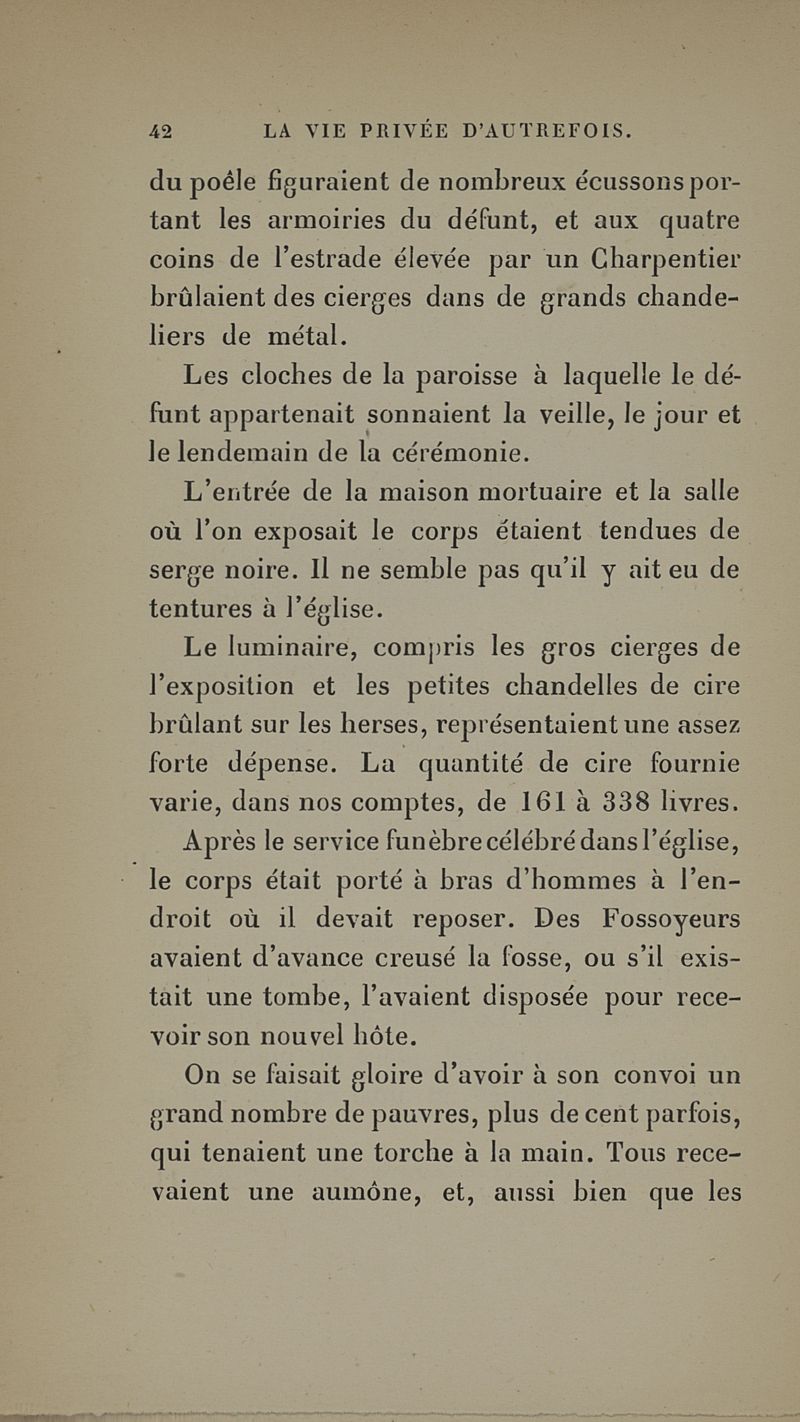 42 LA VIE PRIVÉE D'AUTREFOIS.

du poêle figuraient de nombreux écussons portant les armoiries du défunt, et aux quatre coins de l'estrade élevée par un Charpentier brûlaient des cierges dans de grands chandeliers de métal.

Les cloches de la paroisse à laquelle le défunt appartenait sonnaient la veille, le jour et le lendemain de la cérémonie.

L'entrée de la maison mortuaire et la salle où l'on exposait le corps étaient tendues de serge noire. Il ne semble pas qu'il y ait eu de tentures à l'église.

Le luminaire, compris les gros cierges de l'exposition et les petites chandelles de cire brûlant sur les herses, représentaient une assez forte dépense. La quantité de cire fournie varie, dans nos comptes, de 161 à 338 livres.

Après le service funèbre célébré dans l'église, le corps était porté à bras d'hommes à l'endroit où il devait reposer. Des Fossoyeurs avaient d'avance creusé la fosse, ou s'il existait une tombe, l'avaient disposée pour recevoir son nouvel hôte.

On se faisait gloire d'avoir à son convoi un grand nombre de pauvres, plus de cent parfois, qui tenaient une torche à la main. Tous recevaient une aumône, et, aussi bien que les